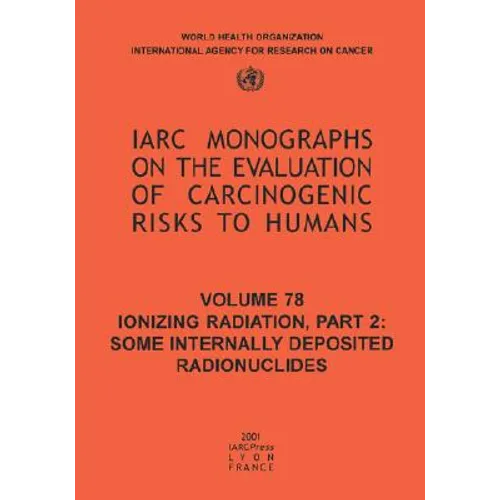 WORLD HEALTH ORGANIZATION
INTERNATIONAL AGENCY FOR RESEARCH ON CANCER

IARC MONOGRAPHS ON THE EVALUATION OF CARCINOGENIC RISKS TO HUMANS

VOLUME 78
IONIZING RADIATION, PART 2: SOME INTERNALLY DEPOSITED RADIONUCLIDES

2001
IARCPress
LYON
FRANCE